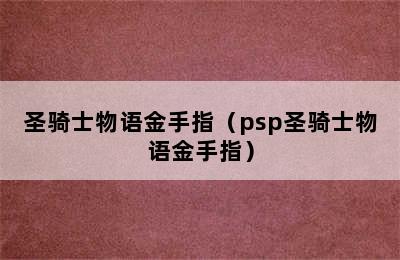 圣骑士物语金手指（psp圣骑士物语金手指）